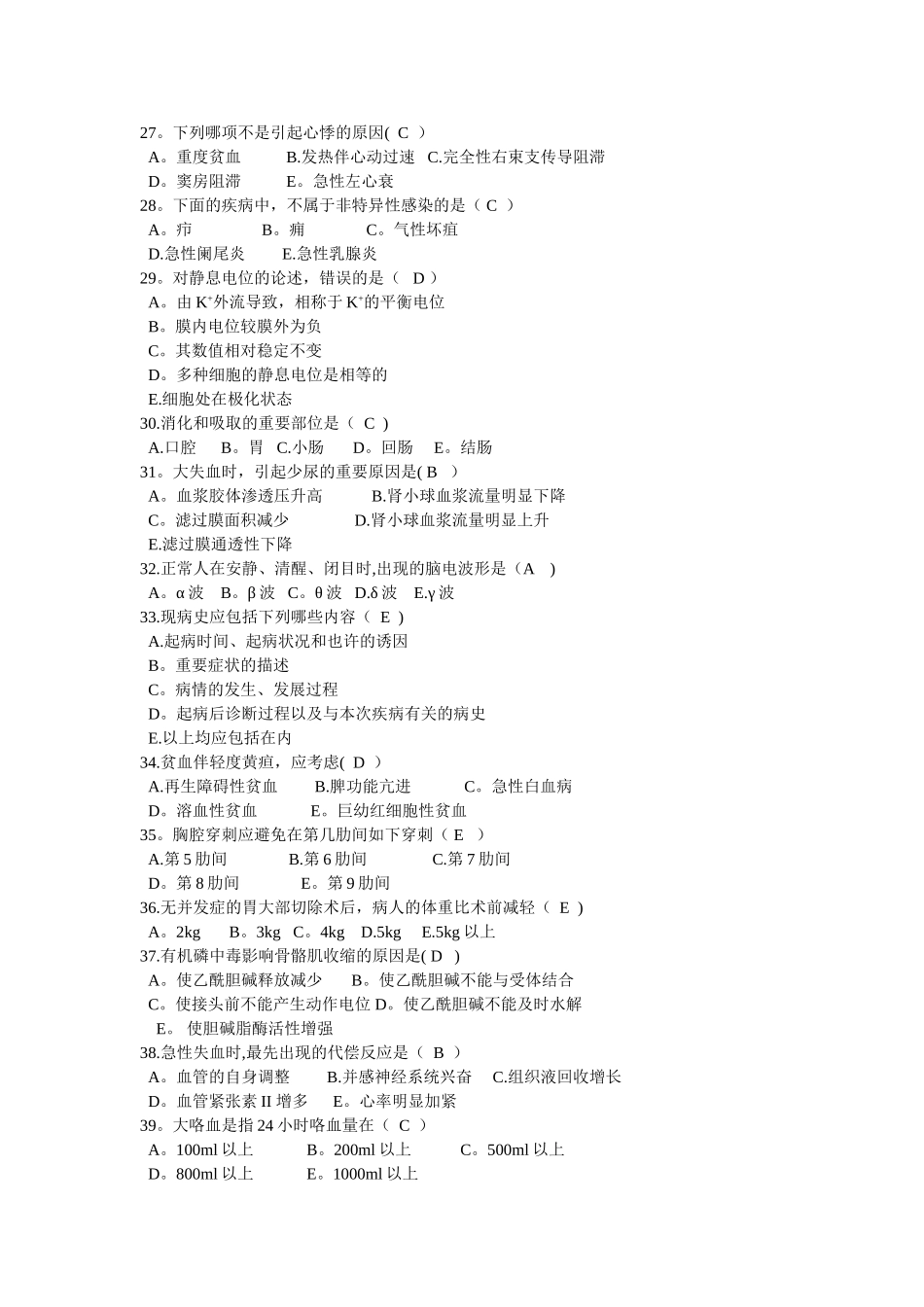 27。下列哪项不是引起心悸的原因( C )
A。重度贫血 B.发热伴心动过速 C.完全性右束支传导阻滞
D。窦房阻滞 E。急性左心衰
28。下面的疾病中，不属于非特异性感染的是（ C ）
A。疖 B。痈 C。气性坏疽
D.急性阑尾炎 E.急性乳腺炎
29。对静息电位的论述，错误的是（ D ）
A。由 $K^+$外流导致，相称于 $K^+$的平衡电位
B。膜内电位较膜外为负
C。其数值相对稳定不变
D。多种细胞的静息电位是相等的
E.细胞处在极化状态
30.消化和吸取的重要部位是（ C ）
A.口腔 B。胃 C.小肠 D。回肠 E。结肠
31。大失血时，引起少尿的重要原因是( B )
A。血浆胶体渗透压升高 B.肾小球血浆流量明显下降
C。滤过膜面积减少 D.肾小球血浆流量明显上升
E.滤过膜通透性下降
32.正常人在安静、清醒、闭目时,出现的脑电波形是（A ）
A。α 波 B。β 波 C。θ 波 D.δ 波 E.γ 波
33.现病史应包括下列哪些内容（ E ）
A.起病时间、起病状况和也许的诱因
B。重要症状的描述
C。病情的发生、发展过程
D。起病后诊断过程以及与本次疾病有关的病史
E.以上均应包括在内
34.贫血伴轻度黄疸，应考虑( D ）
A.再生障碍性贫血 B.脾功能亢进 C。急性白血病
D。溶血性贫血 E。巨幼红细胞性贫血
35。胸腔穿刺应避免在第几肋间如下穿刺（ E ）
A.第 5 肋间 B.第 6 肋间 C.第 7 肋间
D。第 8 肋间 E。第 9 肋间
36.无并发症的胃大部切除术后，病人的体重比术前减轻（ E ）
A。2kg B。3kg C。4kg D.5kg E.5kg 以上
37.有机磷中毒影响骨骼肌收缩的原因是( D )
A。使乙酰胆碱释放减少 B。使乙酰胆碱不能与受体结合
C。使接头前不能产生动作电位 D。使乙酰胆碱不能及时水解
E。 使胆碱脂酶活性增强
38.急性失血时,最先出现的代偿反应是（ B ）
A。血管的自身调整 B.并感神经系统兴奋 C.组织液回收增长
D。血管紧张素 II 增多 E。心率明显加紧
39。大咯血是指 24 小时咯血量在（ C ）
A。100ml 以上 B。200ml 以上 C。500ml 以上
D。800ml 以上 E。1000ml 以上